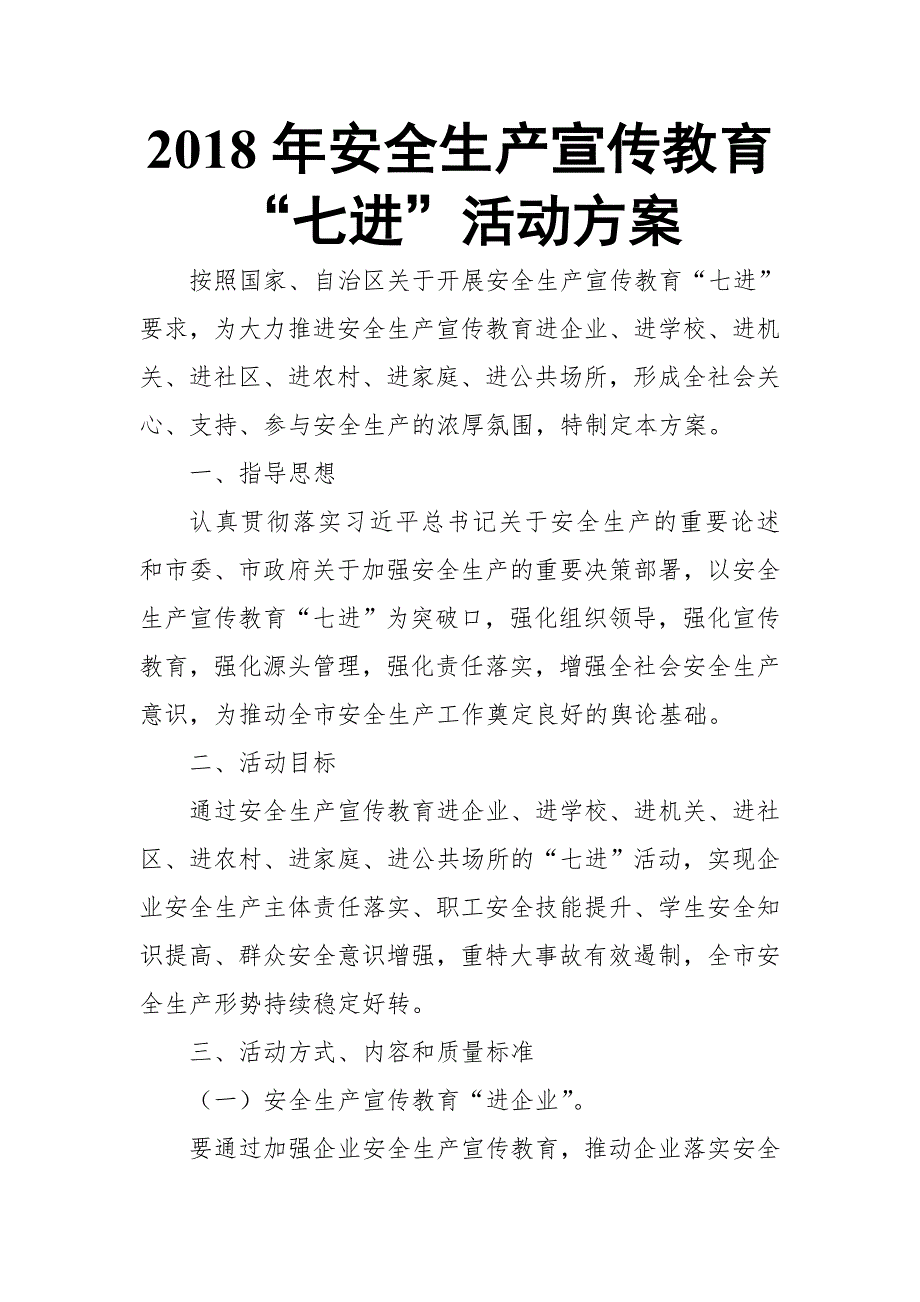 2018 年安全生产宣传教育“七进”活动方案

按照国家、自治区关于开展安全生产宣传教育“七进”要求，为大力推进安全生产宣传教育进企业、进学校、进机关、进社区、进农村、进家庭、进公共场所，形成全社会关心、支持、参与安全生产的浓厚氛围，特制定本方案。

一、指导思想

认真贯彻落实习近平总书记关于安全生产的重要论述和市委、市政府关于加强安全生产的重要决策部署，以安全生产宣传教育“七进”为突破口，强化组织领导，强化宣传教育，强化源头管理，强化责任落实，增强全社会安全生产意识，为推动全市安全生产工作奠定良好的舆论基础。

二、活动目标

通过安全生产宣传教育进企业、进学校、进机关、进社区、进农村、进家庭、进公共场所的“七进”活动，实现企业安全生产主体责任落实、职工安全技能提升、学生安全知识提高、群众安全意识增强，重特大事故有效遏制，全市安全生产形势持续稳定好转。

三、活动方式、内容和质量标准

（一）安全生产宣传教育“进企业”。

要通过加强企业安全生产宣传教育，推动企业落实安全